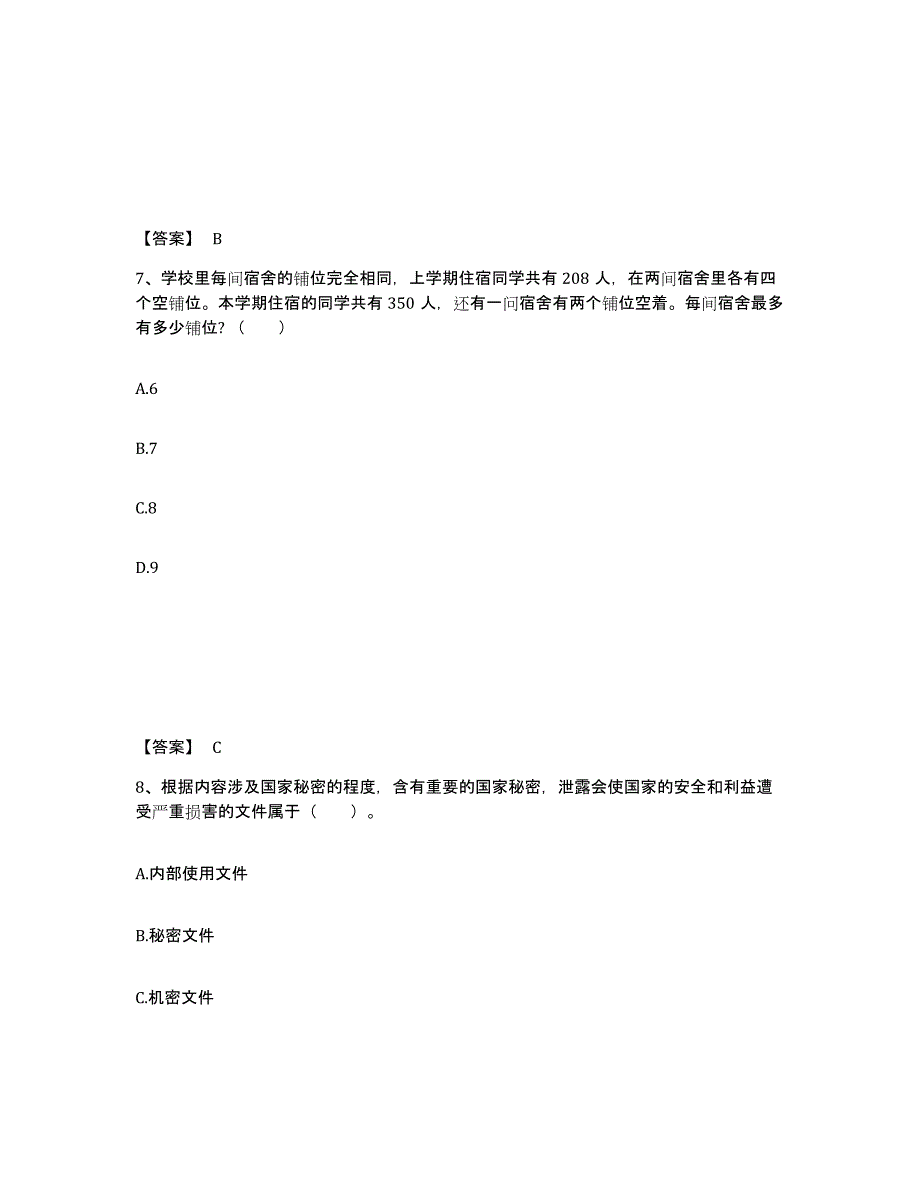 【答案】 B

7、学校里每间宿舍的铺位完全相同，上学期住宿同学共有 208 人，在两间宿舍里各有四个空铺位。本学期住宿的同学共有 350 人，还有一间宿舍有两个铺位空着。每间宿舍最多有多少铺位？（　　）

A.6

B.7

C.8

D.9

【答案】 C

8、根据内容涉及国家秘密的程度，含有重要的国家秘密，泄露会使国家的安全和利益遭受严重损害的文件属于（　　）。

A.内部使用文件

B.秘密文件

C.机密文件